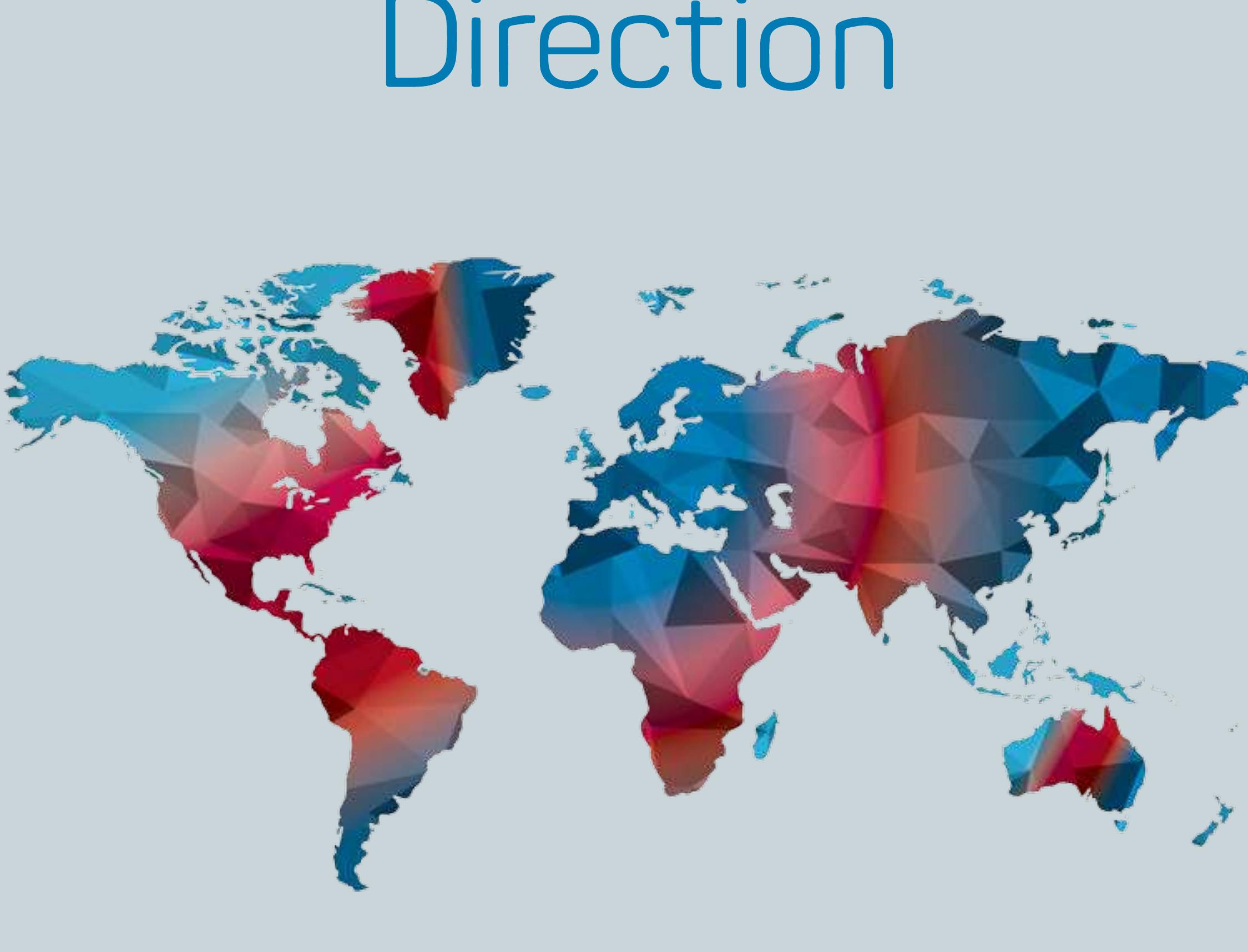 Direction